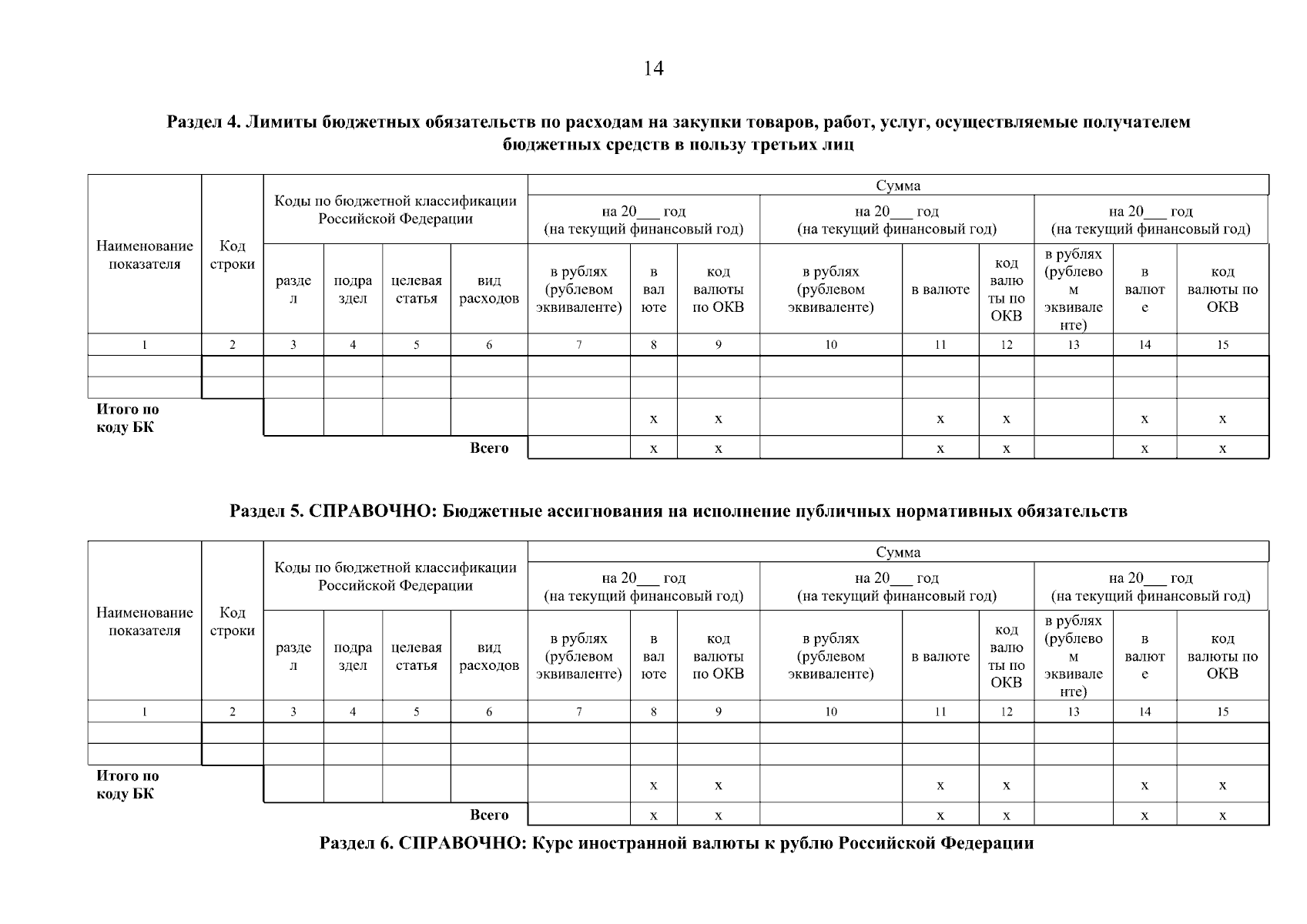 14

Раздел 4. Лимиты бюджетных обязательств по расходам на закупки товаров, работ, услуг, осуществляемые получателем бюджетных средств в пользу третьих лиц

| Наименование показателя | Код строки | Коды по бюджетной классификации Российской Федерации | | | | Сумма | | | | | | | | |
|---|---|---|---|---|---|---|---|---|---|---|---|---|---|---|
| | | | | | | на 20___ год (на текущий финансовый год) | | | на 20___ год (на текущий финансовый год) | | | на 20___ год (на текущий финансовый год) | | |
| | | раздел | подраздел | целевая статья | вид расходов | в рублях (рублевом эквиваленте) | в валюте | код валюты по ОКВ | в рублях (рублевом эквиваленте) | в валюте | код валюты по ОКВ | в рублях (рублевом эквиваленте) | в валюте | код валюты по ОКВ |
| 1 | 2 | 3 | 4 | 5 | 6 | 7 | 8 | 9 | 10 | 11 | 12 | 13 | 14 | 15 |
| | | | | | | | | | | | | | | |
| | | | | | | | | | | | | | | |
| Итого по коду БК | | | | | | | x | x | | x | x | | x | x |
| | | | | | Всего | | x | x | | x | x | | x | x |

Раздел 5. СПРАВОЧНО: Бюджетные ассигнования на исполнение публичных нормативных обязательств

| Наименование показателя | Код строки | Коды по бюджетной классификации Российской Федерации | | | | Сумма | | | | | | | | |
|---|---|---|---|---|---|---|---|---|---|---|---|---|---|---|
| | | | | | | на 20___ год (на текущий финансовый год) | | | на 20___ год (на текущий финансовый год) | | | на 20___ год (на текущий финансовый год) | | |
| | | раздел | подраздел | целевая статья | вид расходов | в рублях (рублевом эквиваленте) | в валюте | код валюты по ОКВ | в рублях (рублевом эквиваленте) | в валюте | код валюты по ОКВ | в рублях (рублевом эквиваленте) | в валюте | код валюты по ОКВ |
| 1 | 2 | 3 | 4 | 5 | 6 | 7 | 8 | 9 | 10 | 11 | 12 | 13 | 14 | 15 |
| | | | | | | | | | | | | | | |
| | | | | | | | | | | | | | | |
| Итого по коду БК | | | | | | | x | x | | x | x | | x | x |
| | | | | | Всего | | x | x | | x | x | | x | x |

Раздел 6. СПРАВОЧНО: Курс иностранной валюты к рублю Российской Федерации